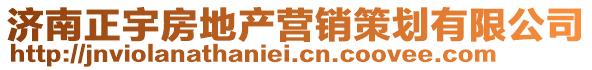 济南正宇房地产营销策划有限公司
http://jnviolanathaniei.cn.coovee.com